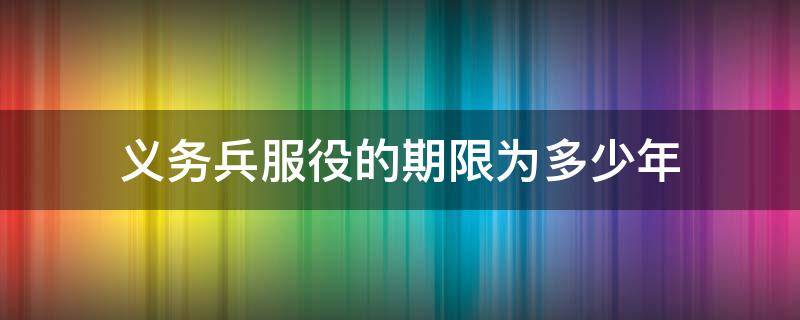 义务兵服役的期限为多少年